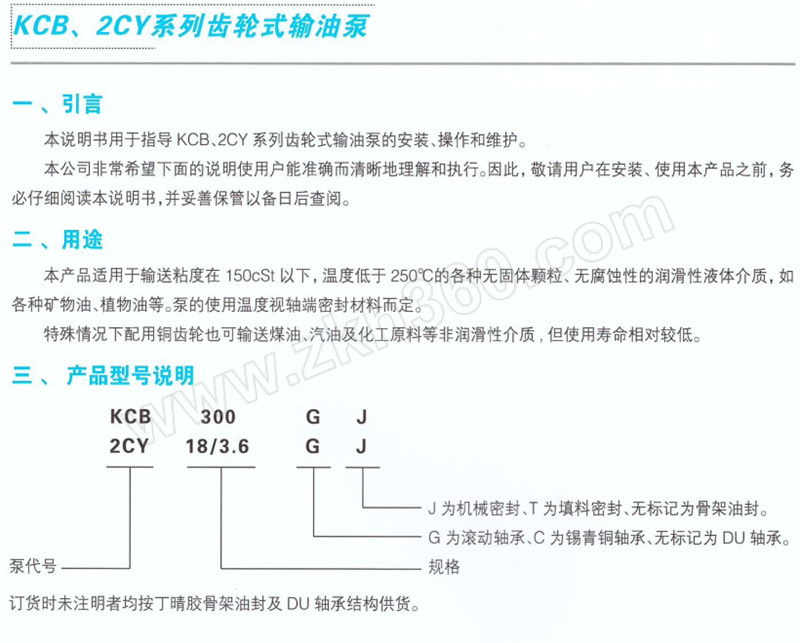 KCB、2CY系列齿轮式输油泵

一、引言

本说明书用于指导 KCB、2CY 系列齿轮式输油泵的安装、操作和维护。

本公司非常希望下面的说明使用户能准确而清晰地理解和执行。因此，敬请用户在安装、使用本产品之前，务必仔细阅读本说明书，并妥善保管以备日后查阅。

二、用途

本产品适用于输送粘度在 150cSt 以下，温度低于 250℃的各种无固体颗粒、无腐蚀性的润滑性液体介质，如各种矿物油、植物油等。泵的使用温度视轴端密封材料而定。

特殊情况下配用铜齿轮也可输送煤油、汽油及化工原料等非润滑性介质，但使用寿命相对较低。

三、产品型号说明

KCB 300 G J
2CY 18/3.6 G J

J 为机械密封、T 为填料密封、无标记为骨架油封。
G 为滚动轴承、C 为锡青铜轴承、无标记为 DU 轴承。
泵代号
规格

订货时未注明者均按丁晴胶骨架油封及 DU 轴承结构供货。

www.zkh360.com